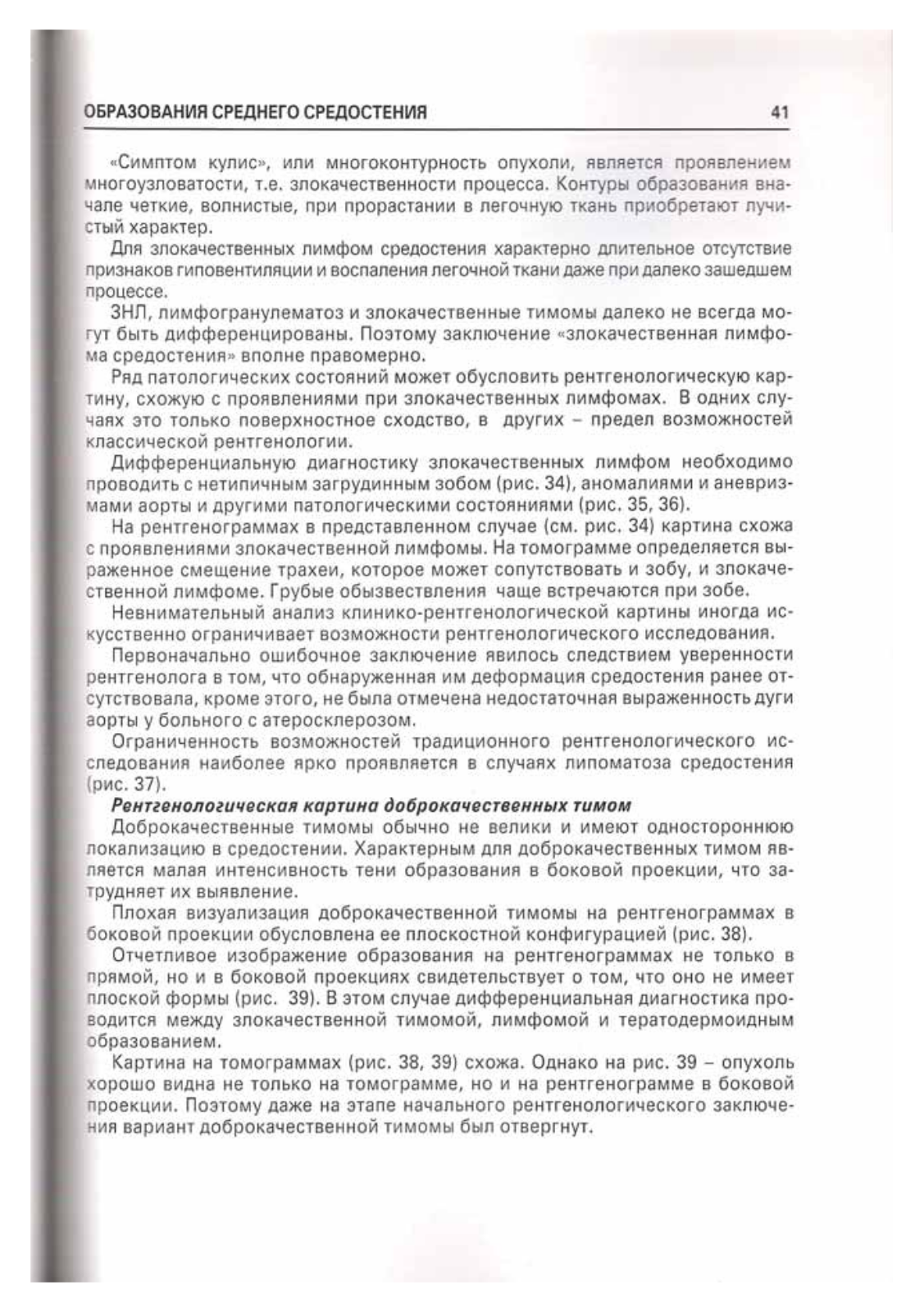 ОБРАЗОВАНИЯ СРЕДНЕГО СРЕДОСТЕНИЯ 41

«Симптом кулис», или многоконтурность опухоли, является проявлением многоузловатости, т.е. злокачественности процесса. Контуры образования вначале четкие, волнистые, при прорастании в легочную ткань приобретают лучистый характер.

Для злокачественных лимфом средостения характерно длительное отсутствие признаков гиповентиляции и воспаления легочной ткани даже при далеко зашедшем процессе.

ЗНЛ, лимфогранулематоз и злокачественные тимомы далеко не всегда могут быть дифференцированы. Поэтому заключение «злокачественная лимфома средостения» вполне правомерно.

Ряд патологических состояний может обусловить рентгенологическую картину, схожую с проявлениями при злокачественных лимфомах. В одних случаях это только поверхностное сходство, в других – предел возможностей классической рентгенологии.

Дифференциальную диагностику злокачественных лимфом необходимо проводить с нетипичным загрудинным зобом (рис. 34), аномалиями и аневризмами аорты и другими патологическими состояниями (рис. 35, 36).

На рентгенограммах в представленном случае (см. рис. 34) картина схожа с проявлениями злокачественной лимфомы. На томограмме определяется выраженное смещение трахеи, которое может сопутствовать и зобу, и злокачественной лимфоме. Грубые обызвествления чаще встречаются при зобе.

Невнимательный анализ клинико-рентгенологической картины иногда искусственно ограничивает возможности рентгенологического исследования.

Первоначально ошибочное заключение явилось следствием уверенности рентгенолога в том, что обнаруженная им деформация средостения ранее отсутствовала, кроме этого, не была отмечена недостаточная выраженность дуги аорты у больного с атеросклерозом.

Ограниченность возможностей традиционного рентгенологического исследования наиболее ярко проявляется в случаях липоматоза средостения (рис. 37).

Рентгенологическая картина доброкачественных тимом

Доброкачественные тимомы обычно не велики и имеют одностороннюю локализацию в средостении. Характерным для доброкачественных тимом является малая интенсивность тени образования в боковой проекции, что затрудняет их выявление.

Плохая визуализация доброкачественной тимомы на рентгенограммах в боковой проекции обусловлена ее плоскостной конфигурацией (рис. 38).

Отчетливое изображение образования на рентгенограммах не только в прямой, но и в боковой проекциях свидетельствует о том, что оно не имеет плоской формы (рис. 39). В этом случае дифференциальная диагностика проводится между злокачественной тимомой, лимфомой и тератодермоидным образованием.

Картина на томограммах (рис. 38, 39) схожа. Однако на рис. 39 – опухоль хорошо видна не только на томограмме, но и на рентгенограмме в боковой проекции. Поэтому даже на этапе начального рентгенологического заключения вариант доброкачественной тимомы был отвергнут.